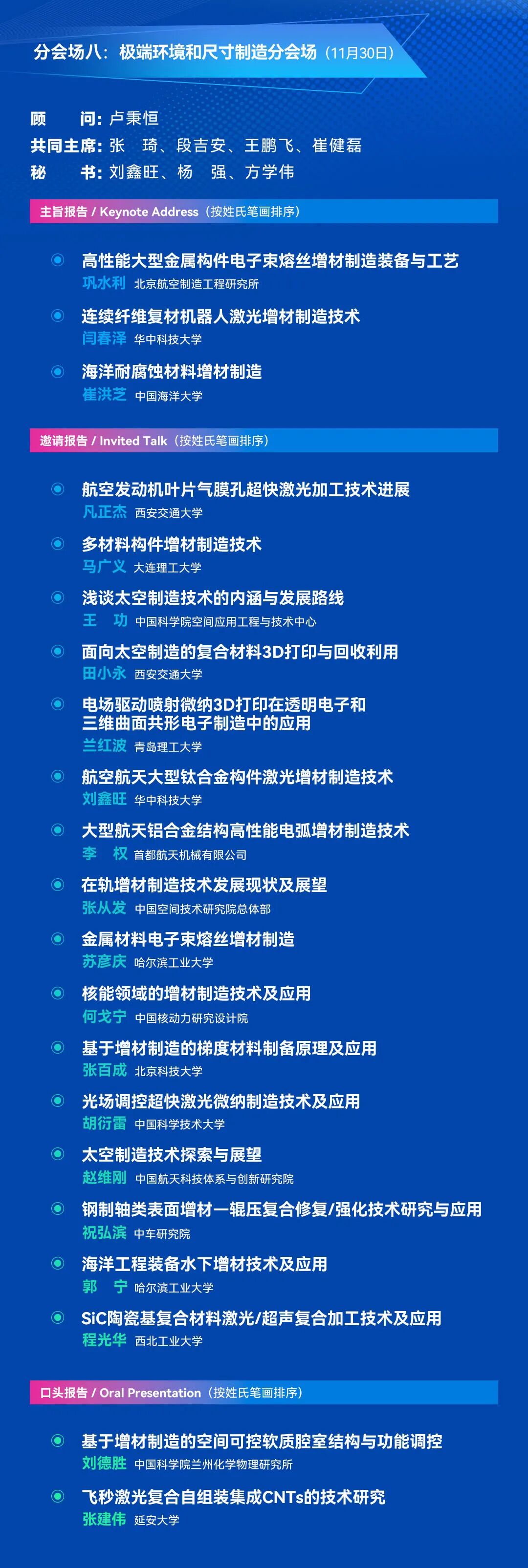 分会场八：极端环境和尺寸制造分会场（11月30日）

顾　　问：卢秉恒
共同主席：张　琦、段吉安、王鹏飞、崔健磊
秘　　书：刘鑫旺、杨　强、方学伟

主旨报告 / Keynote Address（按姓氏笔画排序）

高性能大型金属构件电子束熔丝增材制造装备与工艺
巩水利 北京航空制造工程研究所

连续纤维复材机器人激光增材制造技术
闫春泽 华中科技大学

海洋耐腐蚀材料增材制造
崔洪芝 中国海洋大学

邀请报告 / Invited Talk（按姓氏笔画排序）

航空发动机叶片气膜孔超快激光加工技术进展
凡正杰 西安交通大学

多材料构件增材制造技术
马广义 大连理工大学

浅谈太空制造技术的内涵与发展路线
王　功 中国科学院空间应用工程与技术中心

面向太空制造的复合材料3D打印与回收利用
田小永 西安交通大学

电场驱动喷射微纳3D打印在透明电子和三维曲面共形电子制造中的应用
兰红波 青岛理工大学

航空航天大型钛合金构件激光增材制造技术
刘鑫旺 华中科技大学

大型航天铝合金结构高性能电弧增材制造技术
李　权 首都航天机械有限公司

在轨增材制造技术发展现状及展望
张从发 中国空间技术研究院总体部

金属材料电子束熔丝增材制造
苏彦庆 哈尔滨工业大学

核能领域的增材制造技术及应用
何戈宁 中国核动力研究设计院

基于增材制造的梯度材料制备原理及应用
张百成 北京科技大学

光场调控超快激光微纳制造技术及应用
胡衍雷 中国科学技术大学

太空制造技术探索与展望
赵维刚 中国航天科技体系与创新研究院

钢制轴类表面增材一辊压复合修复/强化技术研究与应用
祝弘滨 中车研究院

海洋工程装备水下增材技术及应用
郭　宁 哈尔滨工业大学

SiC陶瓷基复合材料激光/超声复合加工技术及应用
程光华 西北工业大学

口头报告 / Oral Presentation（按姓氏笔画排序）

基于增材制造的空间可控软质腔室结构与功能调控
刘德胜 中国科学院兰州化学物理研究所

飞秒激光复合自组装集成CNTs的技术研究
张建伟 延安大学